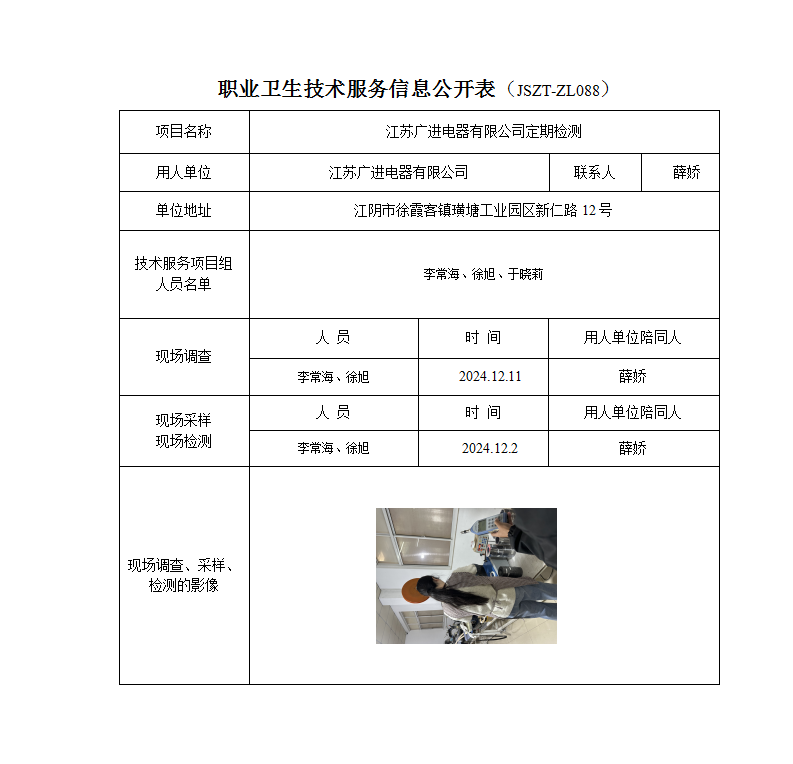 职业卫生技术服务信息公开表（JSZT-ZL088）

| 项目名称 | 江苏广进电器有限公司定期检测 | | |
|---|---|---|---|
| 用人单位 | 江苏广进电器有限公司 | 联系人 | 薛娇 |
| 单位地址 | 江阴市徐霞客镇璜塘工业园区新仁路 12 号 | | |
| 技术服务项目组人员名单 | 李常海、徐旭、于晓莉 | | |
| 现场调查 | 人 员 | 时 间 | 用人单位陪同人 |
| | 李常海、徐旭 | 2024.12.11 | 薛娇 |
| 现场采样 现场检测 | 人 员 | 时 间 | 用人单位陪同人 |
| | 李常海、徐旭 | 2024.12.2 | 薛娇 |
| 现场调查、采样、检测的影像 | | | |